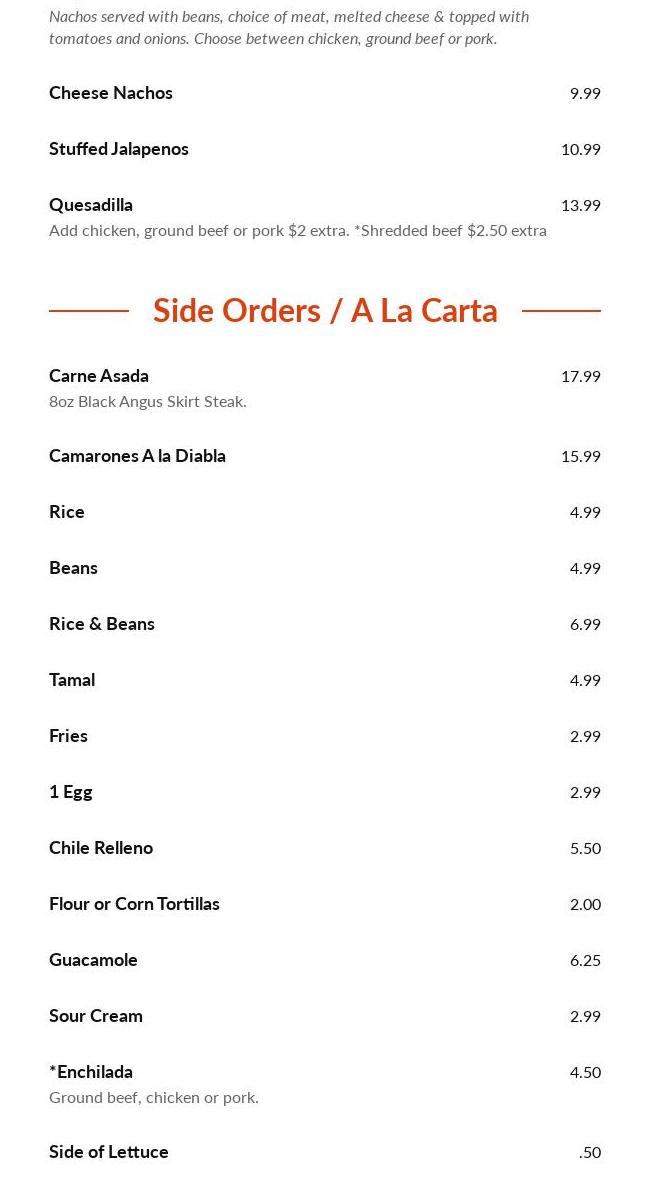 Nachos served with beans, choice of meat, melted cheese & topped with tomatoes and onions. Choose between chicken, ground beef or pork.

Cheese Nachos 9.99

Stuffed Jalapenos 10.99

Quesadilla 13.99
Add chicken, ground beef or pork $2 extra. *Shredded beef $2.50 extra

Side Orders / A La Carta

Carne Asada 17.99
8oz Black Angus Skirt Steak.

Camarones A la Diabla 15.99

Rice 4.99

Beans 4.99

Rice & Beans 6.99

Tamal 4.99

Fries 2.99

1 Egg 2.99

Chile Relleno 5.50

Flour or Corn Tortillas 2.00

Guacamole 6.25

Sour Cream 2.99

*Enchilada 4.50
Ground beef, chicken or pork.

Side of Lettuce .50